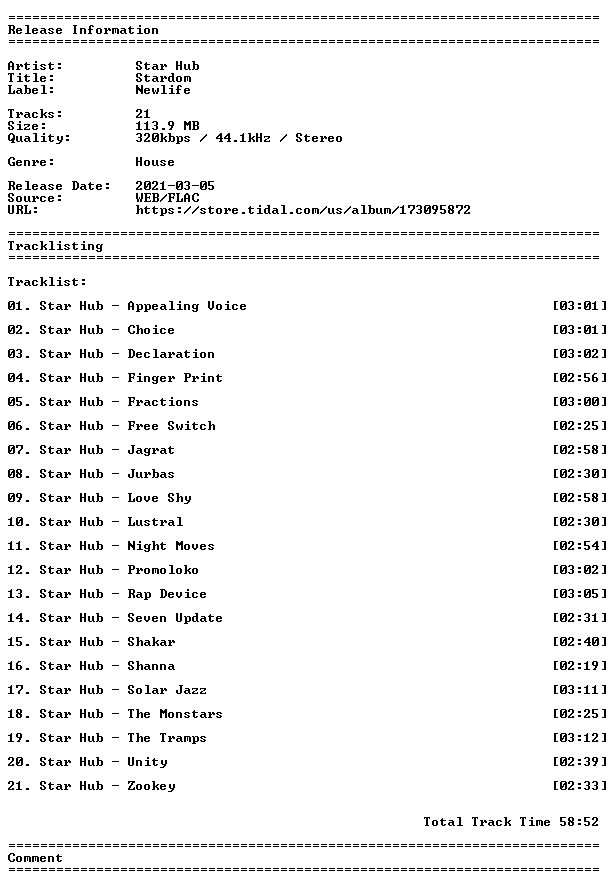 ==========================================================================
Release Information
==========================================================================

Artist: Star Hub
Title: Stardom
Label: Newlife

Tracks: 21
Size: 113.9 MB
Quality: 320kbps / 44.1kHz / Stereo

Genre: House

Release Date: 2021-03-05
Source: WEB/FLAC
URL: https://store.tidal.com/us/album/173095872

==========================================================================
Tracklisting
==========================================================================

Tracklist:

01. Star Hub - Appealing Voice [03:01]

02. Star Hub - Choice [03:01]

03. Star Hub - Declaration [03:02]

04. Star Hub - Finger Print [02:56]

05. Star Hub - Fractions [03:00]

06. Star Hub - Free Switch [02:25]

07. Star Hub - Jagrat [02:58]

08. Star Hub - Jurbas [02:30]

09. Star Hub - Love Shy [02:58]

10. Star Hub - Lustral [02:30]

11. Star Hub - Night Moves [02:54]

12. Star Hub - Promoloko [03:02]

13. Star Hub - Rap Device [03:05]

14. Star Hub - Seven Update [02:31]

15. Star Hub - Shakar [02:40]

16. Star Hub - Shanna [02:19]

17. Star Hub - Solar Jazz [03:11]

18. Star Hub - The Monstars [02:25]

19. Star Hub - The Tramps [03:12]

20. Star Hub - Unity [02:39]

21. Star Hub - Zookey [02:33]

Total Track Time 58:52

==========================================================================
Comment
==========================================================================